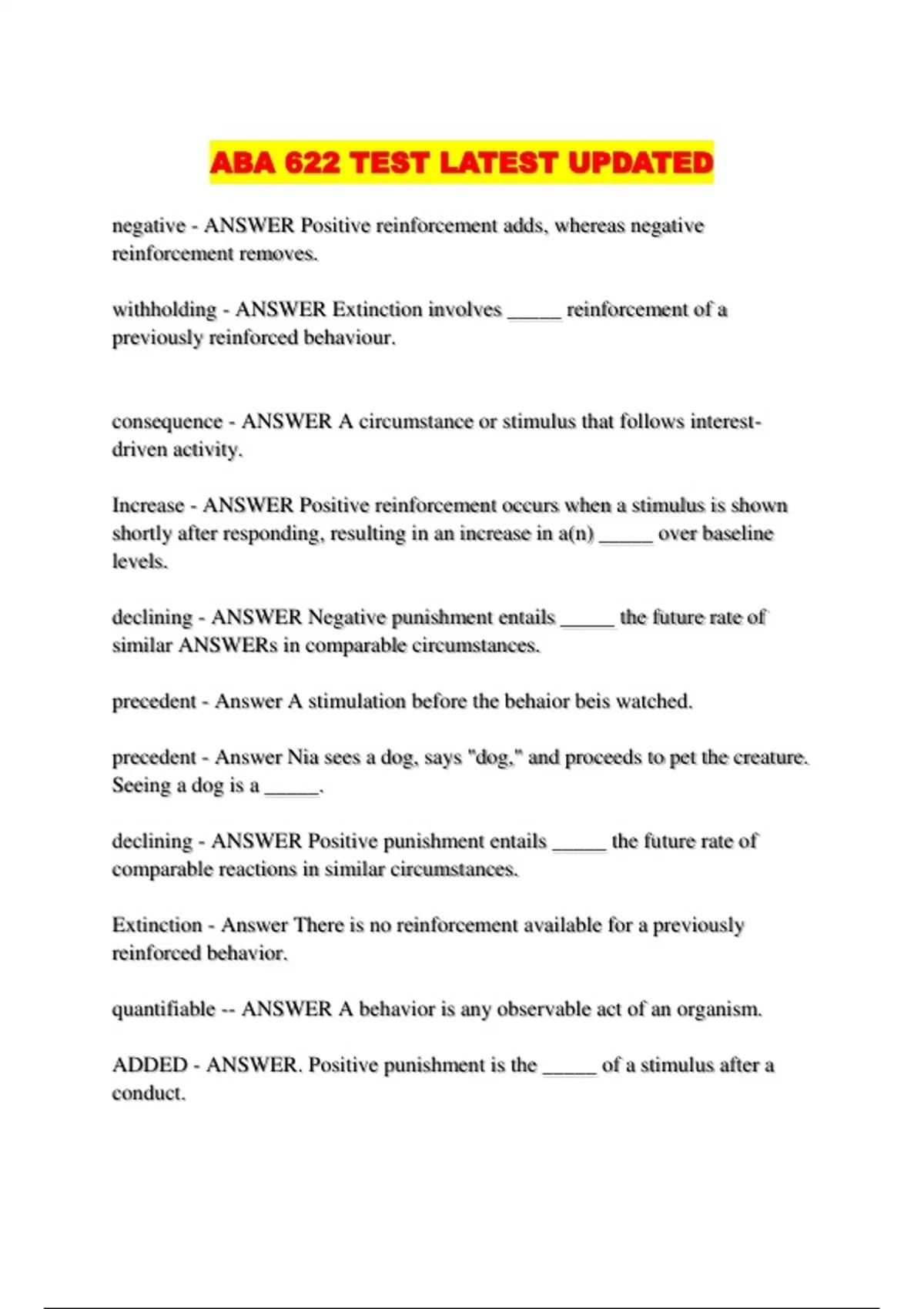 ABA 622 TEST LATEST UPDATED

negative - ANSWER Positive reinforcement adds, whereas negative reinforcement removes.

withholding - ANSWER Extinction involves _____ reinforcement of a previously reinforced behaviour.

consequence - ANSWER A circumstance or stimulus that follows interest-driven activity.

Increase - ANSWER Positive reinforcement occurs when a stimulus is shown shortly after responding, resulting in an increase in a(n) _____ over baseline levels.

declining - ANSWER Negative punishment entails _____ the future rate of similar ANSWERs in comparable circumstances.

precedent - Answer A stimulation before the behaior beis watched.

precedent - Answer Nia sees a dog, says "dog," and proceeds to pet the creature. Seeing a dog is a _____.

declining - ANSWER Positive punishment entails _____ the future rate of comparable reactions in similar circumstances.

Extinction - Answer There is no reinforcement available for a previously reinforced behavior.

quantifiable -- ANSWER A behavior is any observable act of an organism.

ADDED - ANSWER. Positive punishment is the _____ of a stimulus after a conduct.